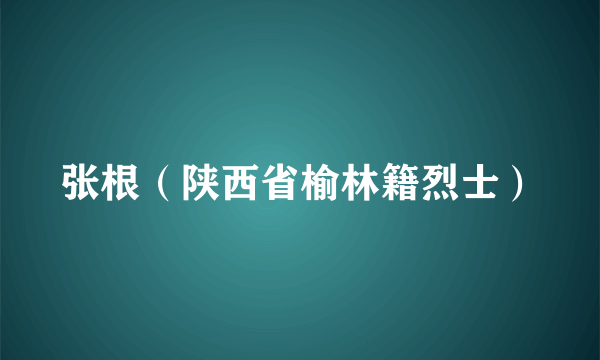 张根（陕西省榆林籍烈士）